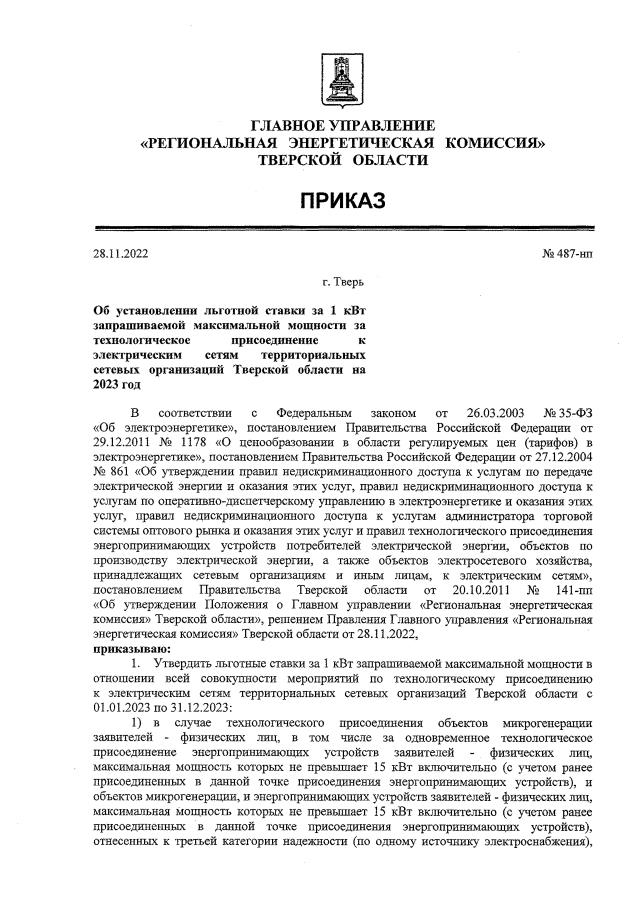 ГЛАВНОЕ УПРАВЛЕНИЕ
«РЕГИОНАЛЬНАЯ ЭНЕРГЕТИЧЕСКАЯ КОМИССИЯ»
ТВЕРСКОЙ ОБЛАСТИ

ПРИКАЗ

28.11.2022 № 487-нп

г. Тверь

Об установлении льготной ставки за 1 кВт запрашиваемой максимальной мощности за технологическое присоединение к электрическим сетям территориальных сетевых организаций Тверской области на 2023 год

В соответствии с Федеральным законом от 26.03.2003 № 35-ФЗ «Об электроэнергетике», постановлением Правительства Российской Федерации от 29.12.2011 № 1178 «О ценообразовании в области регулируемых цен (тарифов) в электроэнергетике», постановлением Правительства Российской Федерации от 27.12.2004 № 861 «Об утверждении правил недискриминационного доступа к услугам по передаче электрической энергии и оказания этих услуг, правил недискриминационного доступа к услугам по оперативно-диспетчерскому управлению в электроэнергетике и оказания этих услуг, правил недискриминационного доступа к услугам администратора торговой системы оптового рынка и оказания этих услуг и правил технологического присоединения энергопринимающих устройств потребителей электрической энергии, объектов по производству электрической энергии, а также объектов электросетевого хозяйства, принадлежащих сетевым организациям и иным лицам, к электрическим сетям», постановлением Правительства Тверской области от 20.10.2011 № 141-пп «Об утверждении Положения о Главном управлении «Региональная энергетическая комиссия» Тверской области», решением Правления Главного управления «Региональная энергетическая комиссия» Тверской области от 28.11.2022,
приказываю:

1. Утвердить льготные ставки за 1 кВт запрашиваемой максимальной мощности в отношении всей совокупности мероприятий по технологическому присоединению к электрическим сетям территориальных сетевых организаций Тверской области с 01.01.2023 по 31.12.2023:

1) в случае технологического присоединения объектов микрогенерации заявителей - физических лиц, в том числе за одновременное технологическое присоединение энергопринимающих устройств заявителей - физических лиц, максимальная мощность которых не превышает 15 кВт включительно (с учетом ранее присоединенных в данной точке присоединения энергопринимающих устройств), и объектов микрогенерации, и энергопринимающих устройств заявителей - физических лиц, максимальная мощность которых не превышает 15 кВт включительно (с учетом ранее присоединенных в данной точке присоединения энергопринимающих устройств), отнесенных к третьей категории надежности (по одному источнику электроснабжения),